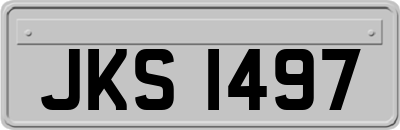 JKS 1497